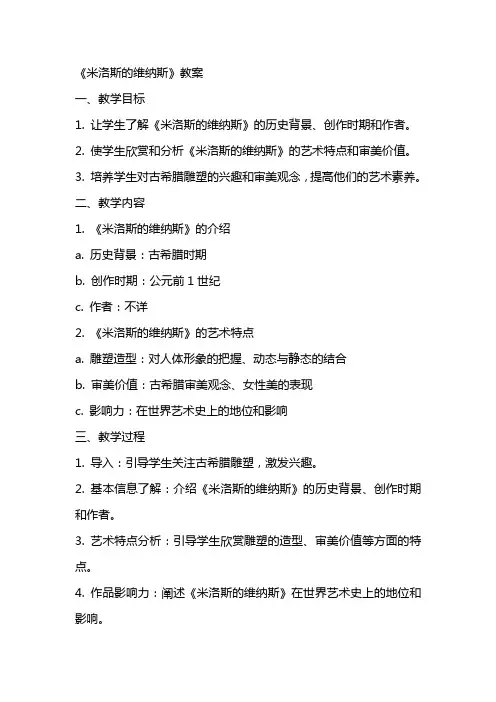 《米洛斯的维纳斯》教案

一、教学目标

1. 让学生了解《米洛斯的维纳斯》的历史背景、创作时期和作者。

2. 使学生欣赏和分析《米洛斯的维纳斯》的艺术特点和审美价值。

3. 培养学生对古希腊雕塑的兴趣和审美观念，提高他们的艺术素养。

二、教学内容

1. 《米洛斯的维纳斯》的介绍

a. 历史背景：古希腊时期

b. 创作时期：公元前 1 世纪

c. 作者：不详

2. 《米洛斯的维纳斯》的艺术特点

a. 雕塑造型：对人体形象的把握、动态与静态的结合

b. 审美价值：古希腊审美观念、女性美的表现

c. 影响力：在世界艺术史上的地位和影响

三、教学过程

1. 导入：引导学生关注古希腊雕塑，激发兴趣。

2. 基本信息了解：介绍《米洛斯的维纳斯》的历史背景、创作时期和作者。

3. 艺术特点分析：引导学生欣赏雕塑的造型、审美价值等方面的特点。

4. 作品影响力：阐述《米洛斯的维纳斯》在世界艺术史上的地位和影响。